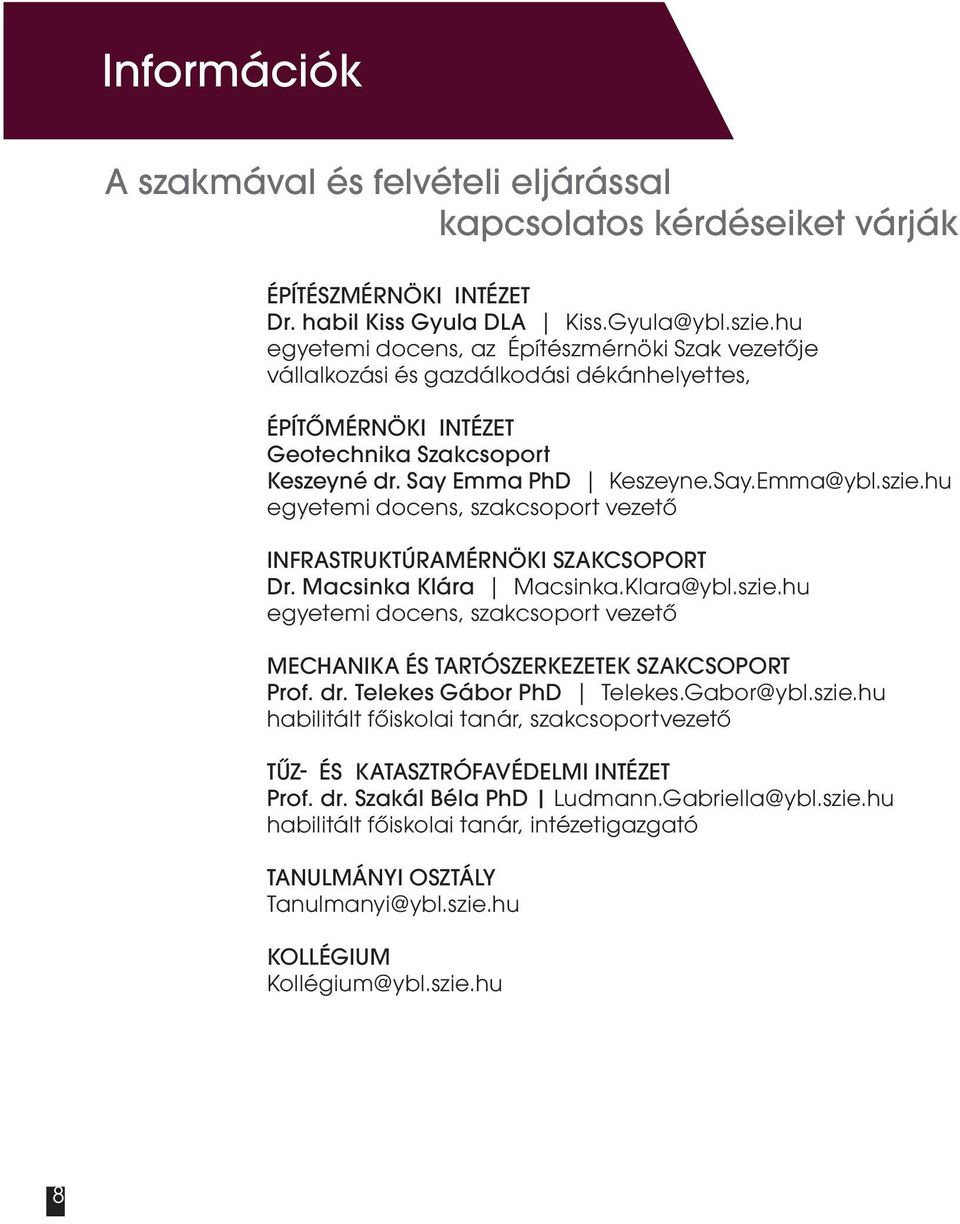 Információk

A szakmával és felvételi eljárással kapcsolatos kérdéseiket várják

ÉPÍTÉSZMÉRNÖKI INTÉZET
Dr. habil Kiss Gyula DLA | Kiss.Gyula@ybl.szie.hu
egyetemi docens, az Építészmérnöki Szak vezetője
vállalkozási és gazdálkodási dékánhelyettes,

ÉPÍTŐMÉRNÖKI INTÉZET
Geotechnika Szakcsoport
Keszeyné dr. Say Emma PhD | Keszeyne.Say.Emma@ybl.szie.hu
egyetemi docens, szakcsoport vezető

INFRASTRUKTÚRAMÉRNÖKI SZAKCSOPORT
Dr. Macsinka Klára | Macsinka.Klara@ybl.szie.hu
egyetemi docens, szakcsoport vezető

MECHANIKA ÉS TARTÓSZERKEZETEK SZAKCSOPORT
Prof. dr. Telekes Gábor PhD | Telekes.Gabor@ybl.szie.hu
habilitált főiskolai tanár, szakcsoportvezető

TŰZ- ÉS KATASZTRÓFAVÉDELMI INTÉZET
Prof. dr. Szakál Béla PhD | Ludmann.Gabriella@ybl.szie.hu
habilitált főiskolai tanár, intézetigazgató

TANULMÁNYI OSZTÁLY
Tanulmanyi@ybl.szie.hu

KOLLÉGIUM
Kollégium@ybl.szie.hu

8